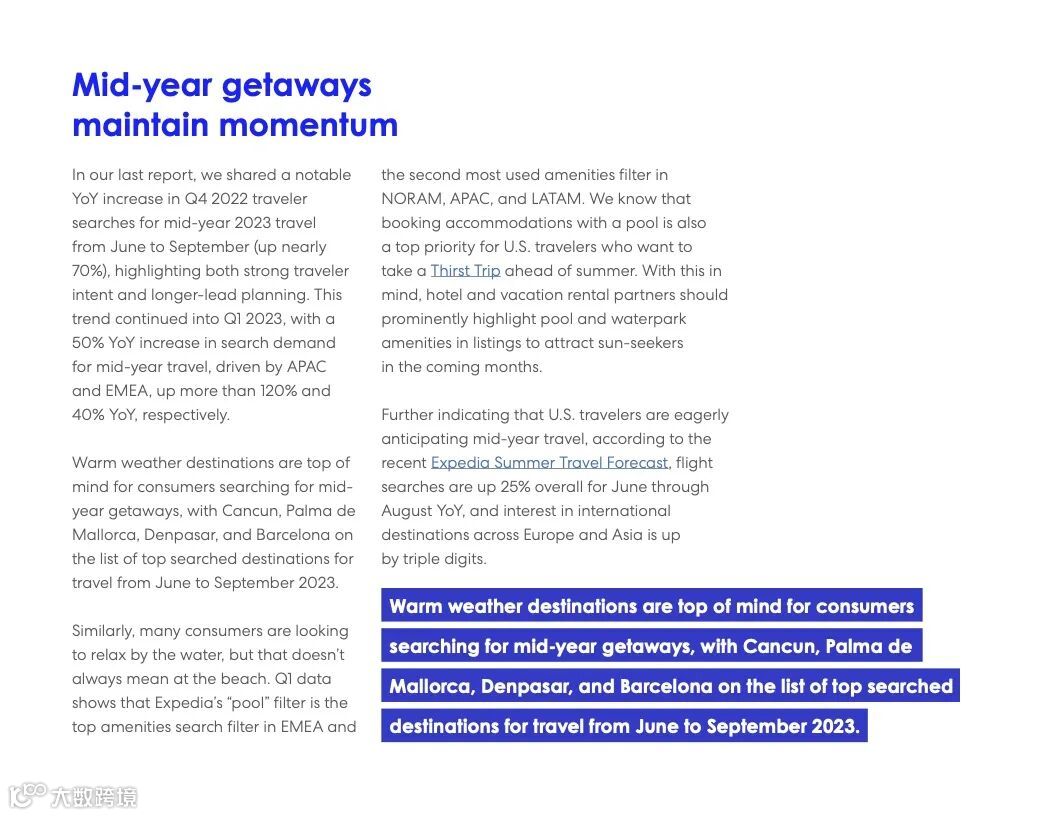 Mid-year getaways maintain momentum

In our last report, we shared a notable YoY increase in Q4 2022 traveler searches for mid-year 2023 travel from June to September (up nearly 70%), highlighting both strong traveler intent and longer-lead planning. This trend continued into Q1 2023, with a 50% YoY increase in search demand for mid-year travel, driven by APAC and EMEA, up more than 120% and 40% YoY, respectively.

Warm weather destinations are top of mind for consumers searching for mid-year getaways, with Cancun, Palma de Mallorca, Denpasar, and Barcelona on the list of top searched destinations for travel from June to September 2023.

Similarly, many consumers are looking to relax by the water, but that doesn't always mean at the beach. Q1 data shows that Expedia's "pool" filter is the top amenities search filter in EMEA and the second most used amenities filter in NORAM, APAC, and LATAM. We know that booking accommodations with a pool is also a top priority for U.S. travelers who want to take a Thirst Trip ahead of summer. With this in mind, hotel and vacation rental partners should prominently highlight pool and waterpark amenities in listings to attract sun-seekers in the coming months.

Further indicating that U.S. travelers are eagerly anticipating mid-year travel, according to the recent Expedia Summer Travel Forecast, flight searches are up 25% overall for June through August YoY, and interest in international destinations across Europe and Asia is up by triple digits.

Warm weather destinations are top of mind for consumers searching for mid-year getaways, with Cancun, Palma de Mallorca, Denpasar, and Barcelona on the list of top searched destinations for travel from June to September 2023.

大数跨境